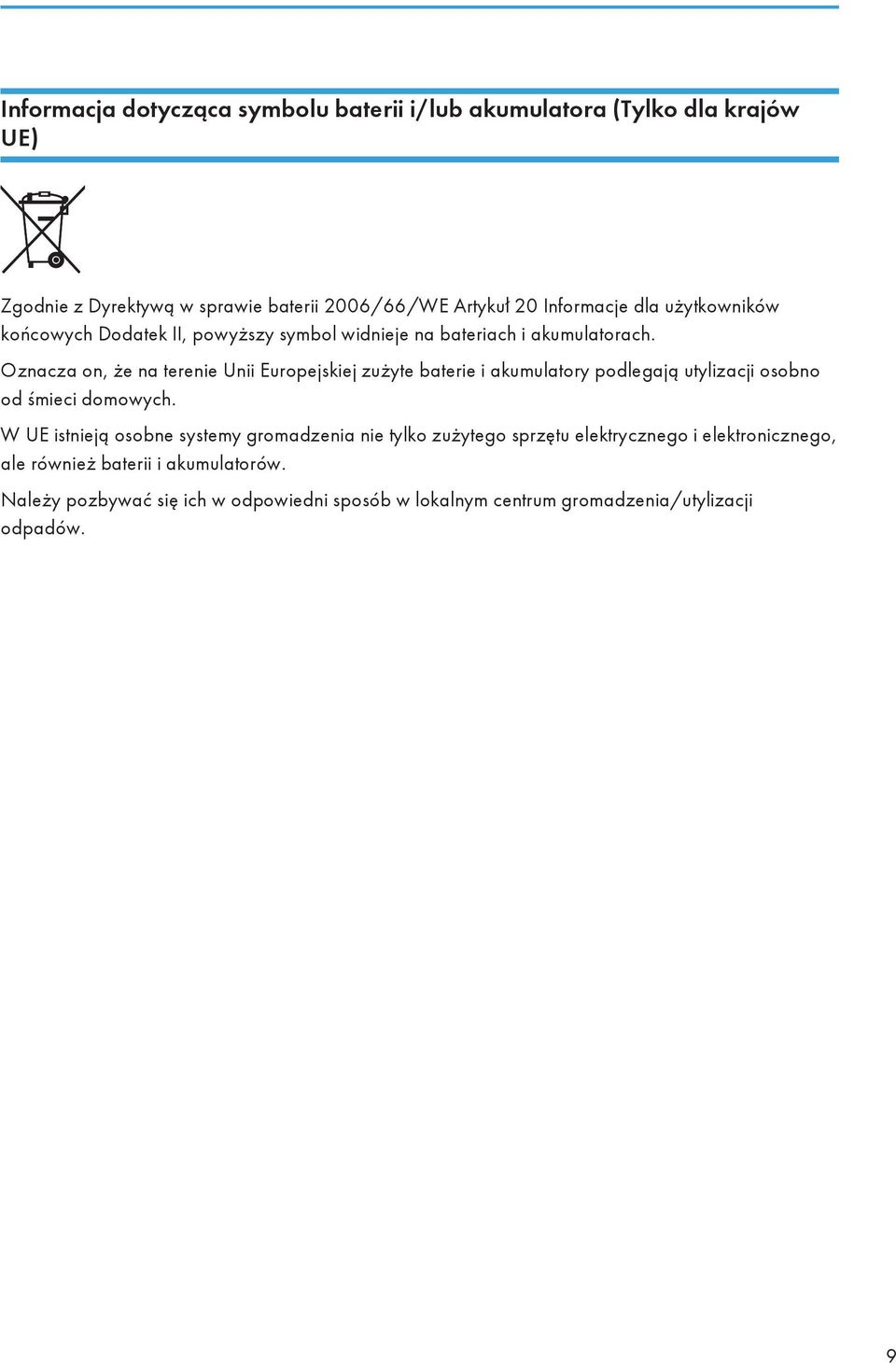 Informacja dotycząca symbolu baterii i/lub akumulatora (Tylko dla krajów UE)

Zgodnie z Dyrektywą w sprawie baterii 2006/66/WE Artykuł 20 Informacje dla użytkowników końcowych Dodatek II, powyższy symbol widnieje na bateriach i akumulatorach.

Oznacza on, że na terenie Unii Europejskiej zużyte baterie i akumulatory podlegają utylizacji osobno od śmieci domowych.

W UE istnieją osobne systemy gromadzenia nie tylko zużytego sprzętu elektrycznego i elektronicznego, ale również baterii i akumulatorów.

Należy pozbywać się ich w odpowiedni sposób w lokalnym centrum gromadzenia/utylizacji odpadów.

9